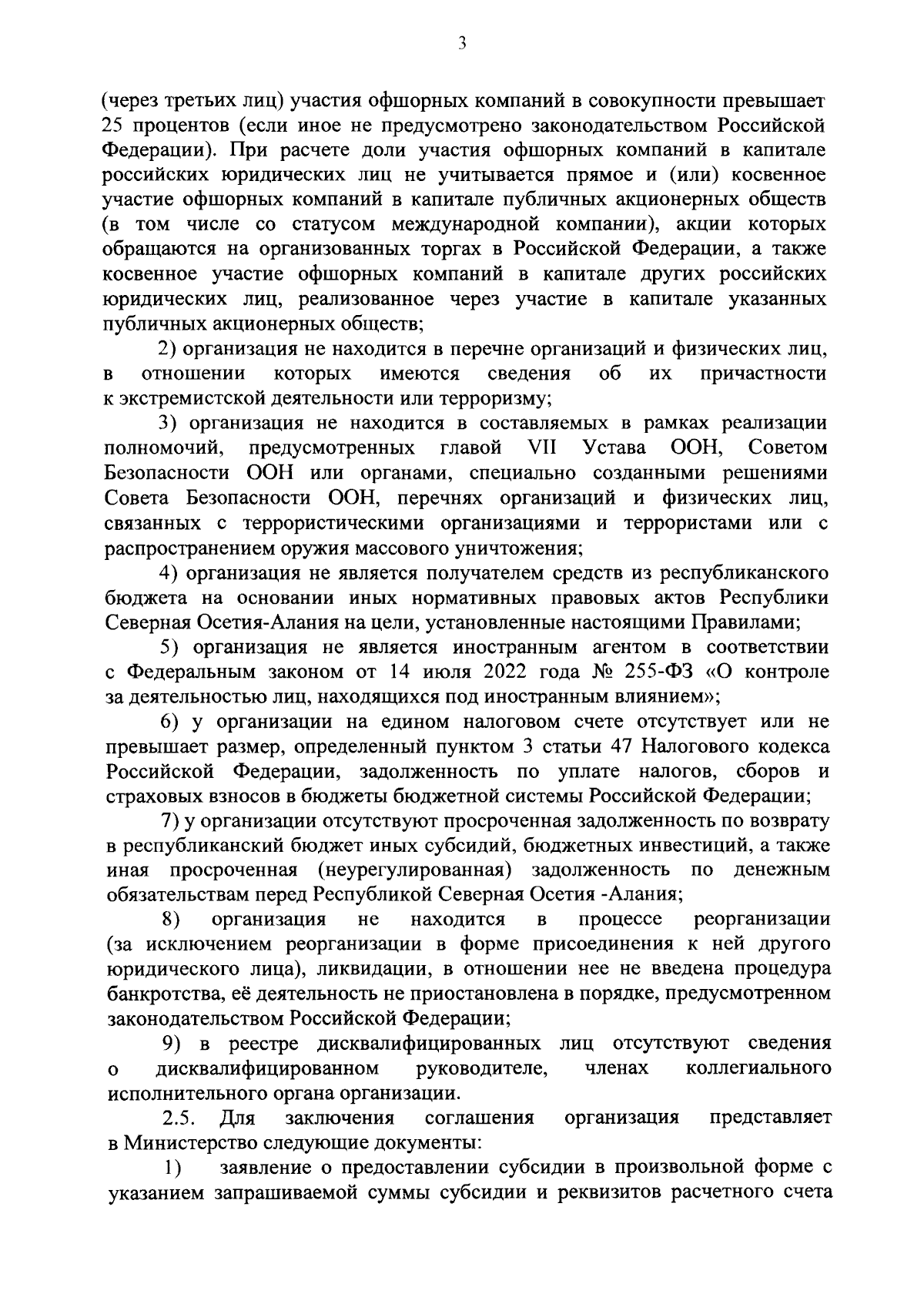 3

(через третьих лиц) участия офшорных компаний в совокупности превышает 25 процентов (если иное не предусмотрено законодательством Российской Федерации). При расчете доли участия офшорных компаний в капитале российских юридических лиц не учитывается прямое и (или) косвенное участие офшорных компаний в капитале публичных акционерных обществ (в том числе со статусом международной компании), акции которых обращаются на организованных торгах в Российской Федерации, а также косвенное участие офшорных компаний в капитале других российских юридических лиц, реализованное через участие в капитале указанных публичных акционерных обществ;

2) организация не находится в перечне организаций и физических лиц, в отношении которых имеются сведения об их причастности к экстремистской деятельности или терроризму;

3) организация не находится в составляемых в рамках реализации полномочий, предусмотренных главой VII Устава ООН, Советом Безопасности ООН или органами, специально созданными решениями Совета Безопасности ООН, перечнях организаций и физических лиц, связанных с террористическими организациями и террористами или с распространением оружия массового уничтожения;

4) организация не является получателем средств из республиканского бюджета на основании иных нормативных правовых актов Республики Северная Осетия-Алания на цели, установленные настоящими Правилами;

5) организация не является иностранным агентом в соответствии с Федеральным законом от 14 июля 2022 года № 255-ФЗ «О контроле за деятельностью лиц, находящихся под иностранным влиянием»;

6) у организации на едином налоговом счете отсутствует или не превышает размер, определенный пунктом 3 статьи 47 Налогового кодекса Российской Федерации, задолженность по уплате налогов, сборов и страховых взносов в бюджеты бюджетной системы Российской Федерации;

7) у организации отсутствуют просроченная задолженность по возврату в республиканский бюджет иных субсидий, бюджетных инвестиций, а также иная просроченная (неурегулированная) задолженность по денежным обязательствам перед Республикой Северная Осетия -Алания;

8) организация не находится в процессе реорганизации (за исключением реорганизации в форме присоединения к ней другого юридического лица), ликвидации, в отношении нее не введена процедура банкротства, её деятельность не приостановлена в порядке, предусмотренном законодательством Российской Федерации;

9) в реестре дисквалифицированных лиц отсутствуют сведения о дисквалифицированном руководителе, членах коллегиального исполнительного органа организации.

2.5. Для заключения соглашения организация представляет в Министерство следующие документы:

1) заявление о предоставлении субсидии в произвольной форме с указанием запрашиваемой суммы субсидии и реквизитов расчетного счета